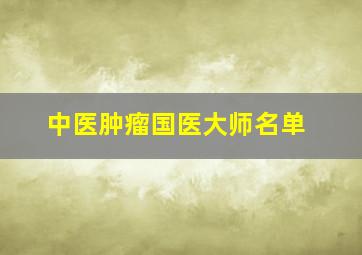 中医肿瘤国医大师名单